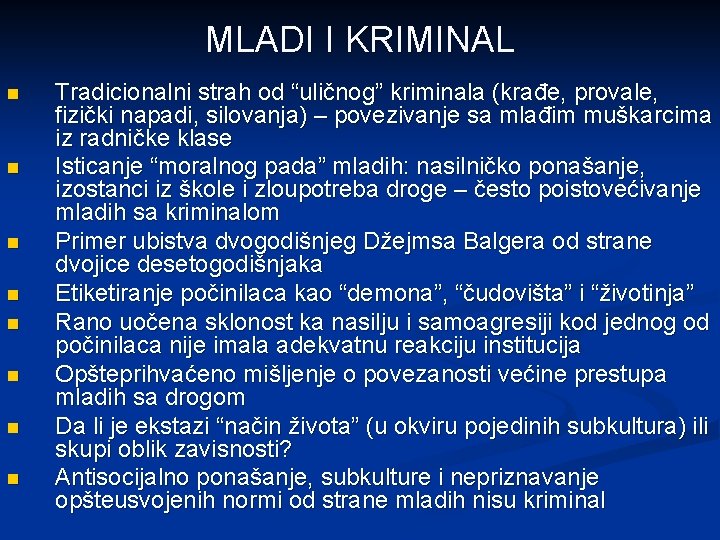 MLADI I KRIMINAL

- Tradicionalni strah od “uličnog” kriminala (krađe, provale, fizički napadi, silovanja) – povezivanje sa mlađim muškarcima iz radničke klase
- Isticanje “moralnog pada” mladih: nasilničko ponašanje, izostanci iz škole i zloupotreba droge – često poistovećivanje mladih sa kriminalom
- Primer ubistva dvogodišnjeg Džejmsa Balgera od strane dvojice desetogodišnjaka
- Etiketiranje počinilaca kao “demona”, “čudovišta” i “životinja”
- Rano uočena sklonost ka nasilju i samoagresiji kod jednog od počinilaca nije imala adekvatnu reakciju institucija
- Opšteprihvaćeno mišljenje o povezanosti većine prestupa mladih sa drogom
- Da li je ekstazi “način života” (u okviru pojedinih subkultura) ili skupi oblik zavisnosti?
- Antisocijalno ponašanje, subkulture i nepriznavanje opšteusvojenih normi od strane mladih nisu kriminal